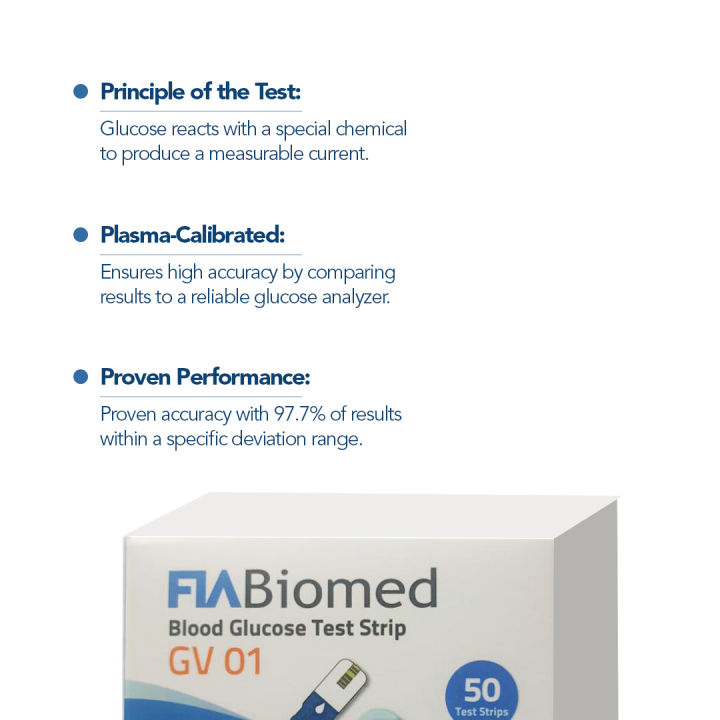 Principle of the Test:

Glucose reacts with a special chemical to produce a measurable current.

Plasma-Calibrated:

Ensures high accuracy by comparing results to a reliable glucose analyzer.

Proven Performance:

Proven accuracy with 97.7% of results within a specific deviation range.

FIABiomed

Blood Glucose Test Strip

GV 01

50

Test Strips